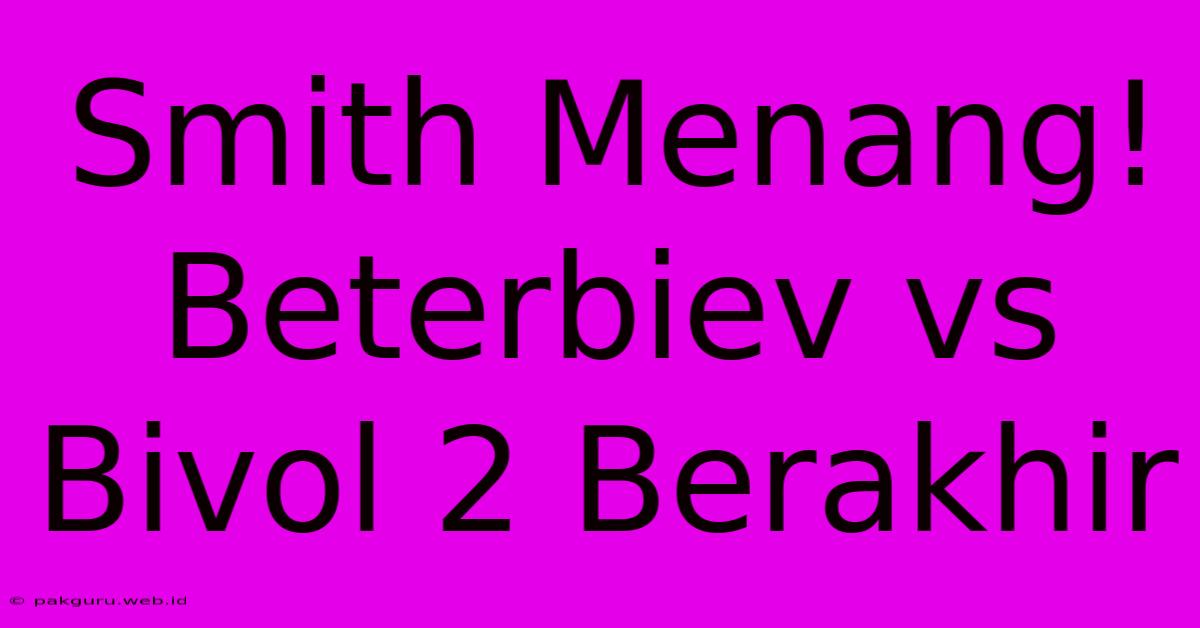 Smith Menang! Beterbiev vs Bivol 2 Berakhir

© pakguru.web.id